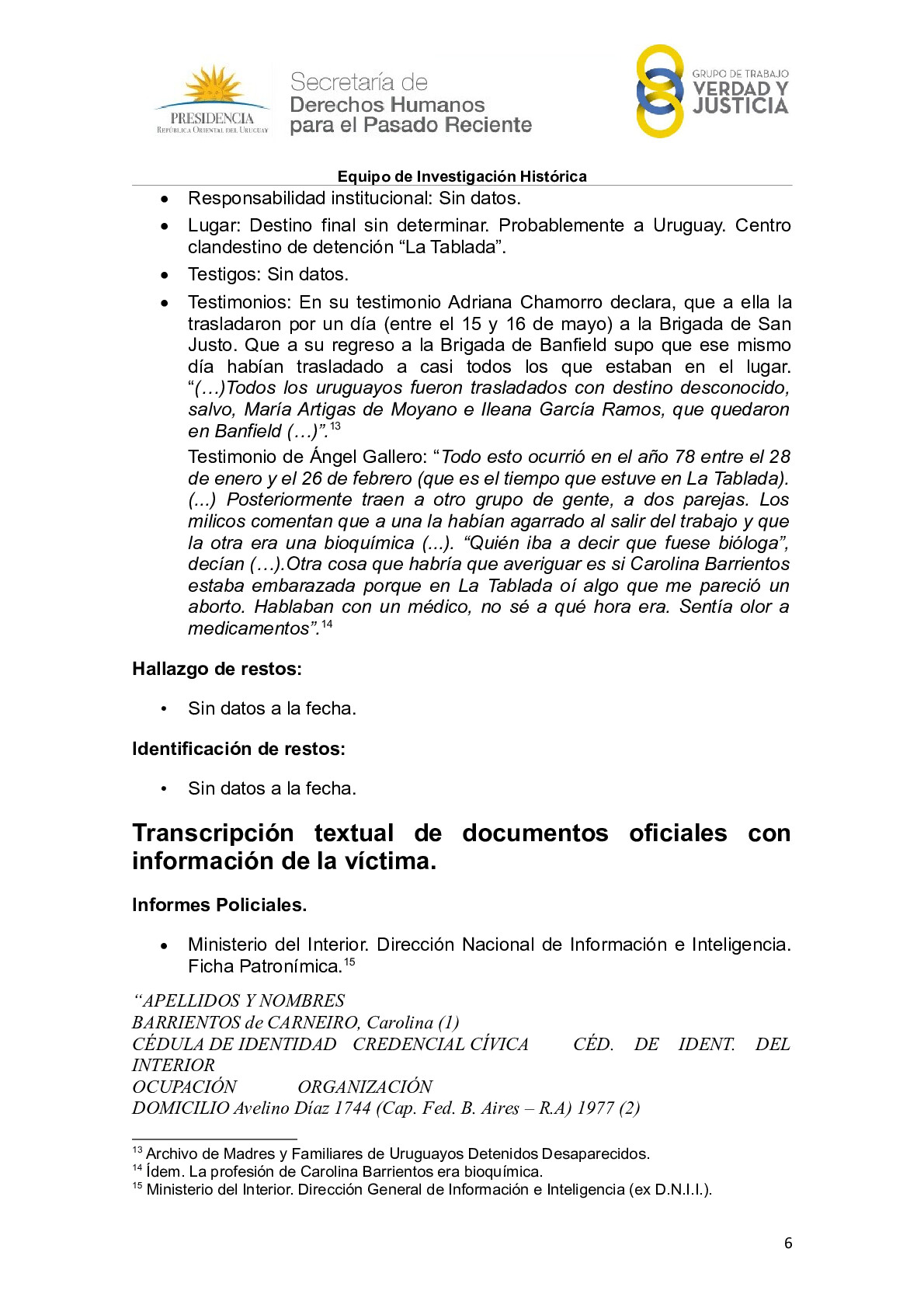 PRESIDENCIA
REPÚBLICA ORIENTAL DEL URUGUAY

Secretaría de
Derechos Humanos
para el Pasado Reciente

GRUPO DE TRABAJO
VERDAD Y
JUSTICIA

Equipo de Investigación Histórica

• Responsabilidad institucional: Sin datos.
• Lugar: Destino final sin determinar. Probablemente a Uruguay. Centro clandestino de detención “La Tablada”.
• Testigos: Sin datos.
• Testimonios: En su testimonio Adriana Chamorro declara, que a ella la trasladaron por un día (entre el 15 y 16 de mayo) a la Brigada de San Justo. Que a su regreso a la Brigada de Banfield supo que ese mismo día habían trasladado a casi todos los que estaban en el lugar. “(…)Todos los uruguayos fueron trasladados con destino desconocido, salvo, María Artigas de Moyano e Ileana García Ramos, que quedaron en Banfield (…)”.$^{13}$

Testimonio de Ángel Gallero: “Todo esto ocurrió en el año 78 entre el 28 de enero y el 26 de febrero (que es el tiempo que estuve en La Tablada). (...) Posteriormente traen a otro grupo de gente, a dos parejas. Los milicos comentan que a una la habían agarrado al salir del trabajo y que la otra era una bioquímica (...). “Quién iba a decir que fuese bióloga”, decían (…).Otra cosa que habría que averiguar es si Carolina Barrientos estaba embarazada porque en La Tablada oí algo que me pareció un aborto. Hablaban con un médico, no sé a qué hora era. Sentía olor a medicamentos”.$^{14}$

Hallazgo de restos:

• Sin datos a la fecha.

Identificación de restos:

• Sin datos a la fecha.

Transcripción textual de documentos oficiales con información de la víctima.

Informes Policiales.

• Ministerio del Interior. Dirección Nacional de Información e Inteligencia. Ficha Patronímica.$^{15}$

“APELLIDOS Y NOMBRES
BARRIENTOS de CARNEIRO, Carolina (1)
CÉDULA DE IDENTIDAD CREDENCIAL CÍVICA CÉD. DE IDENT. DEL INTERIOR
OCUPACIÓN ORGANIZACIÓN
DOMICILIO Avelino Díaz 1744 (Cap. Fed. B. Aires – R.A) 1977 (2)

$^{13}$ Archivo de Madres y Familiares de Uruguayos Detenidos Desaparecidos.
$^{14}$ Ídem. La profesión de Carolina Barrientos era bioquímica.
$^{15}$ Ministerio del Interior. Dirección General de Información e Inteligencia (ex D.N.I.I.).

6